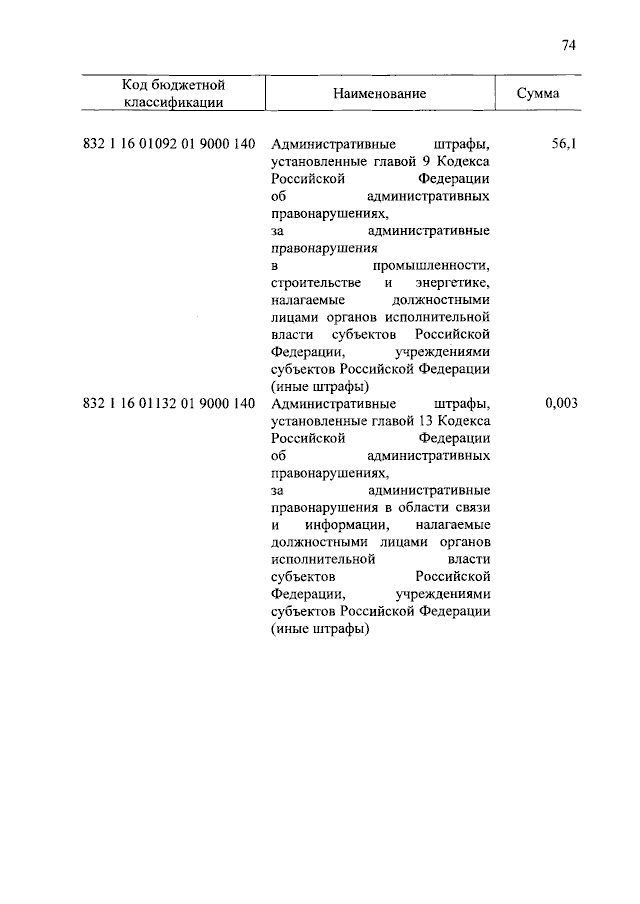 74

| Код бюджетной классификации | Наименование | Сумма |
|---|---|---|
| 832 1 16 01092 01 9000 140 | Административные штрафы, установленные главой 9 Кодекса Российской Федерации об административных правонарушениях, за административные правонарушения в промышленности, строительстве и энергетике, налагаемые должностными лицами органов исполнительной власти субъектов Российской Федерации, учреждениями субъектов Российской Федерации (иные штрафы) | 56,1 |
| 832 1 16 01132 01 9000 140 | Административные штрафы, установленные главой 13 Кодекса Российской Федерации об административных правонарушениях, за административные правонарушения в области связи и информации, налагаемые должностными лицами органов исполнительной власти субъектов Российской Федерации, учреждениями субъектов Российской Федерации (иные штрафы) | 0,003 |